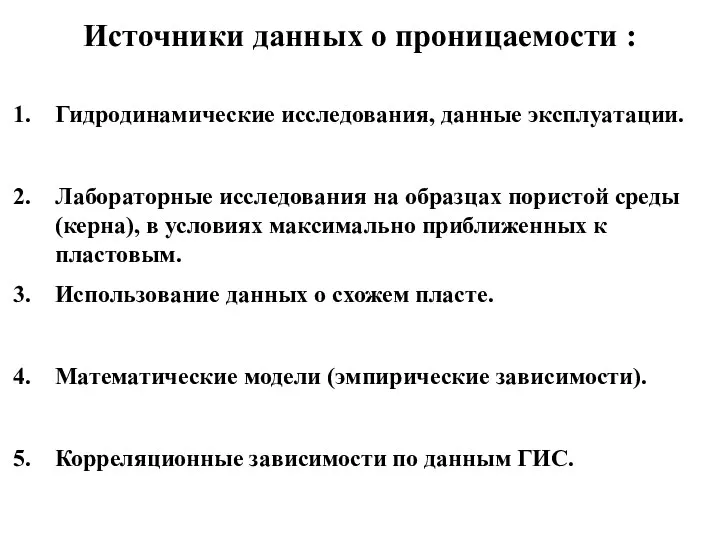 Источники данных о проницаемости :

1. Гидродинамические исследования, данные эксплуатации.

2. Лабораторные исследования на образцах пористой среды (керна), в условиях максимально приближенных к пластовым.

3. Использование данных о схожем пласте.

4. Математические модели (эмпирические зависимости).

5. Корреляционные зависимости по данным ГИС.